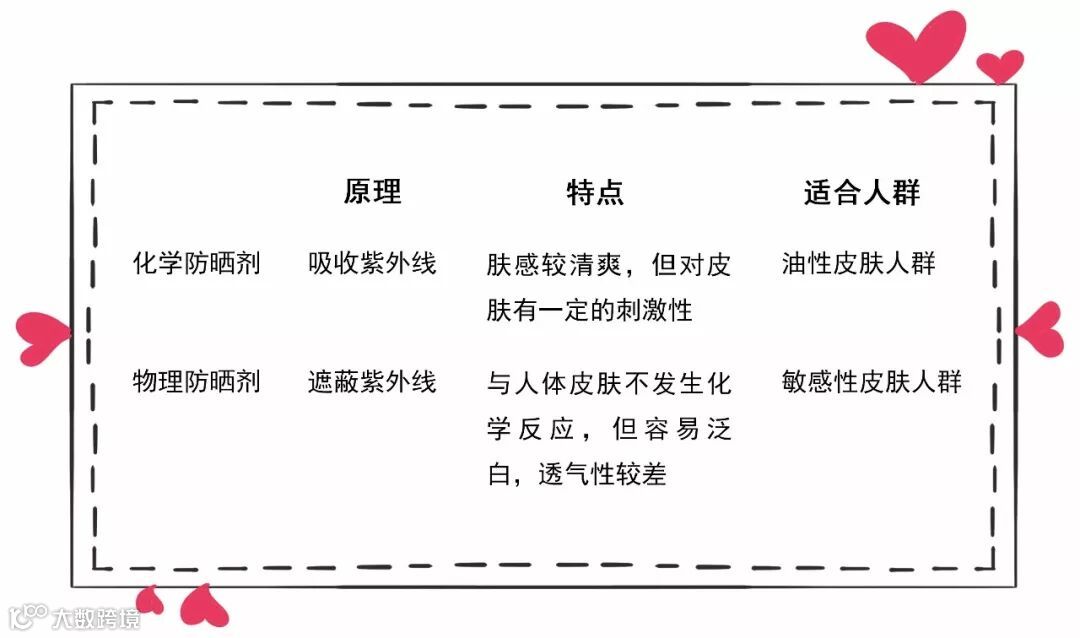 |  | 原理 | 特点 | 适合人群 |
|---|---|---|---|
| 化学防晒剂 | 吸收紫外线 | 肤感较清爽，但对皮肤有一定的刺激性 | 油性皮肤人群 |
| 物理防晒剂 | 遮蔽紫外线 | 与人体皮肤不发生化学反应，但容易泛白，透气性较差 | 敏感性皮肤人群 |

大数跨境